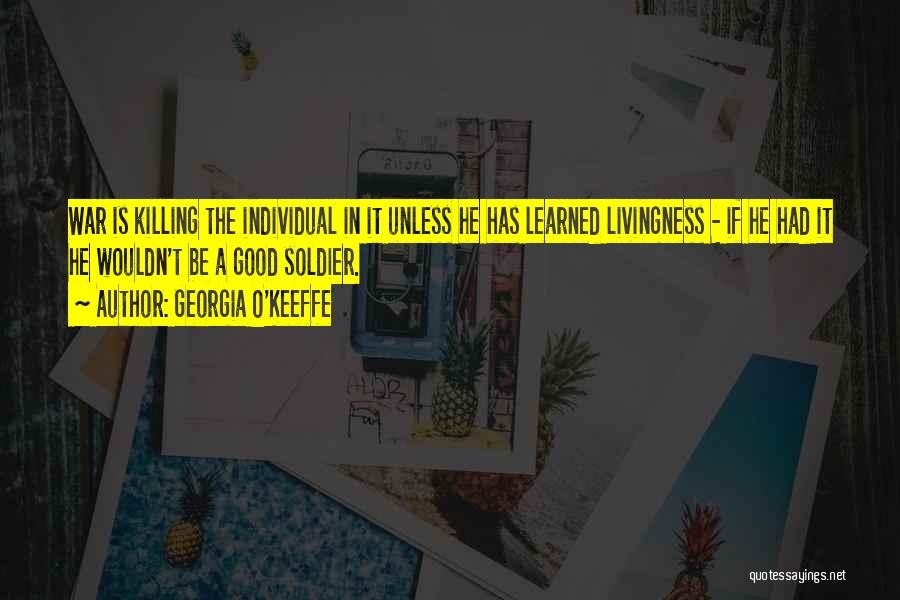 WAR IS KILLING THE INDIVIDUAL IN IT UNLESS HE HAS LEARNED LIVINGNESS - IF HE HAD IT HE WOULDN'T BE A GOOD SOLDIER.

~ AUTHOR: GEORGIA O'KEEFFE

quotessayings.net